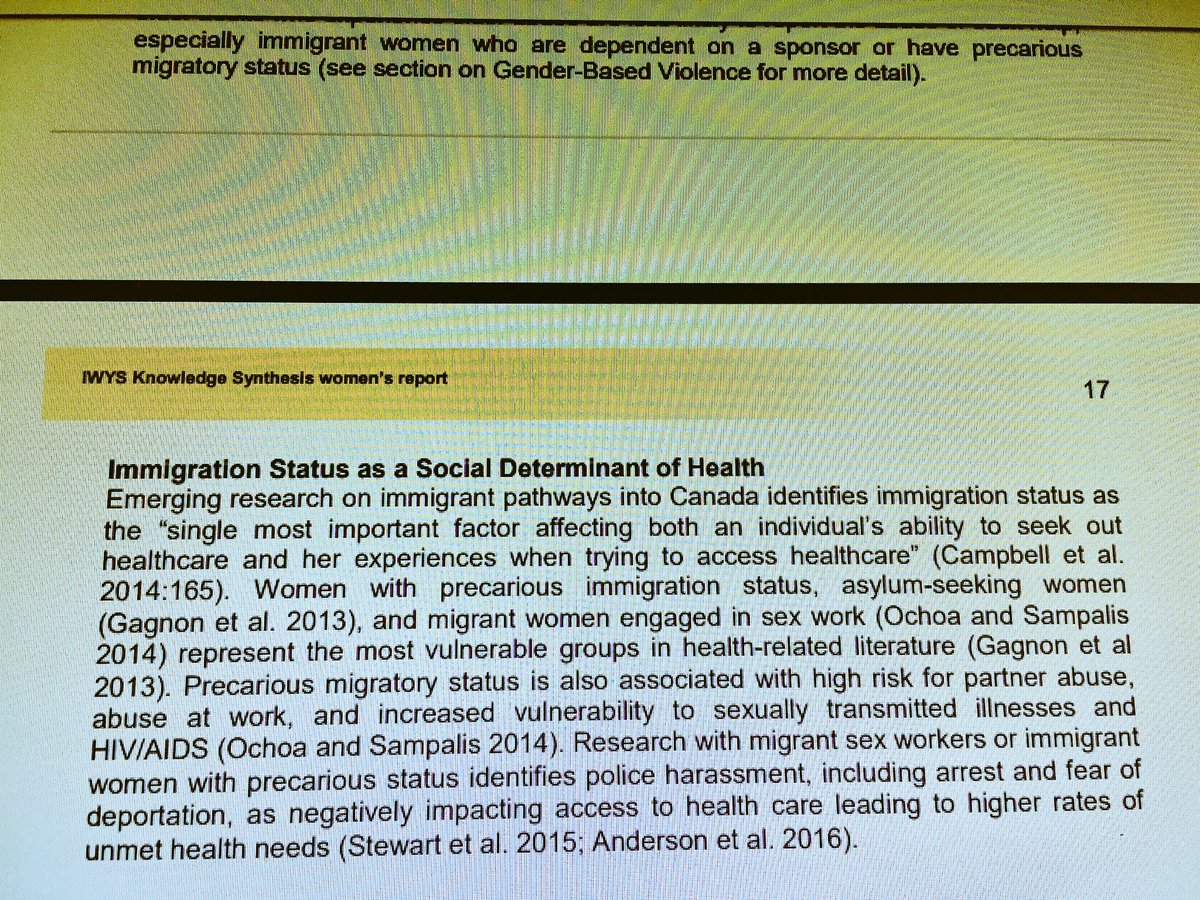 especially immigrant women who are dependent on a sponsor or have precarious migratory status (see section on Gender-Based Violence for more detail).

IWYS Knowledge Synthesis women's report

17

Immigration Status as a Social Determinant of Health
Emerging research on immigrant pathways into Canada identifies immigration status as the "single most important factor affecting both an individual's ability to seek out healthcare and her experiences when trying to access healthcare" (Campbell et al. 2014:165). Women with precarious immigration status, asylum-seeking women (Gagnon et al. 2013), and migrant women engaged in sex work (Ochoa and Sampalis 2014) represent the most vulnerable groups in health-related literature (Gagnon et al 2013). Precarious migratory status is also associated with high risk for partner abuse, abuse at work, and increased vulnerability to sexually transmitted illnesses and HIV/AIDS (Ochoa and Sampalis 2014). Research with migrant sex workers or immigrant women with precarious status identifies police harassment, including arrest and fear of deportation, as negatively impacting access to health care leading to higher rates of unmet health needs (Stewart et al. 2015; Anderson et al. 2016).